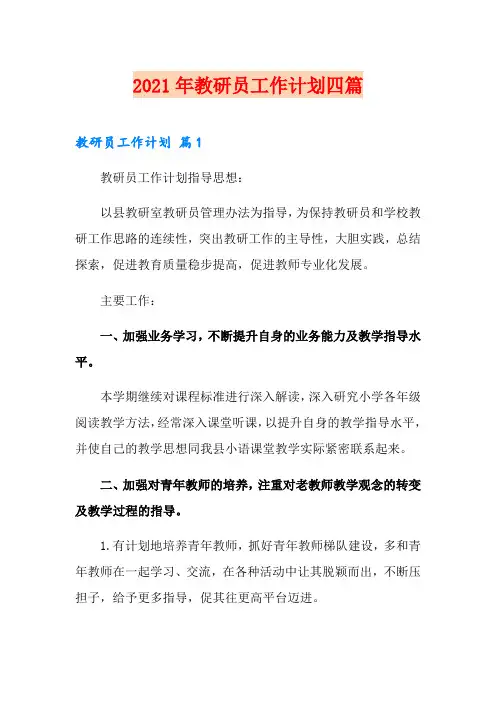 2021年教研员工作计划四篇

教研员工作计划 篇1

教研员工作计划指导思想：

以县教研室教研员管理办法为指导，为保持教研员和学校教研工作思路的连续性，突出教研工作的主导性，大胆实践，总结探索，促进教育质量稳步提高，促进教师专业化发展。

主要工作：

一、加强业务学习，不断提升自身的业务能力及教学指导水平。

本学期继续对课程标准进行深入解读，深入研究小学各年级阅读教学方法，经常深入课堂听课，以提升自身的教学指导水平，并使自己的教学思想同我县小语课堂教学实际紧密联系起来。

二、加强对青年教师的培养，注重对老教师教学观念的转变及教学过程的指导。

1.有计划地培养青年教师，抓好青年教师梯队建设，多和青年教师在一起学习、交流，在各种活动中让其脱颖而出，不断压担子，给予更多指导，促其往更高平台迈进。